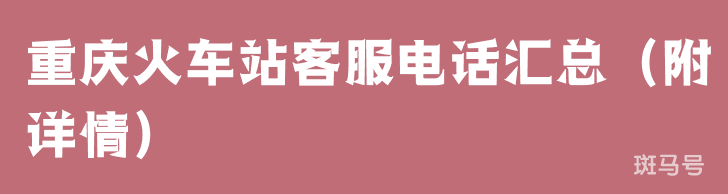 重庆火车站客服电话汇总（附详情）

斑马号